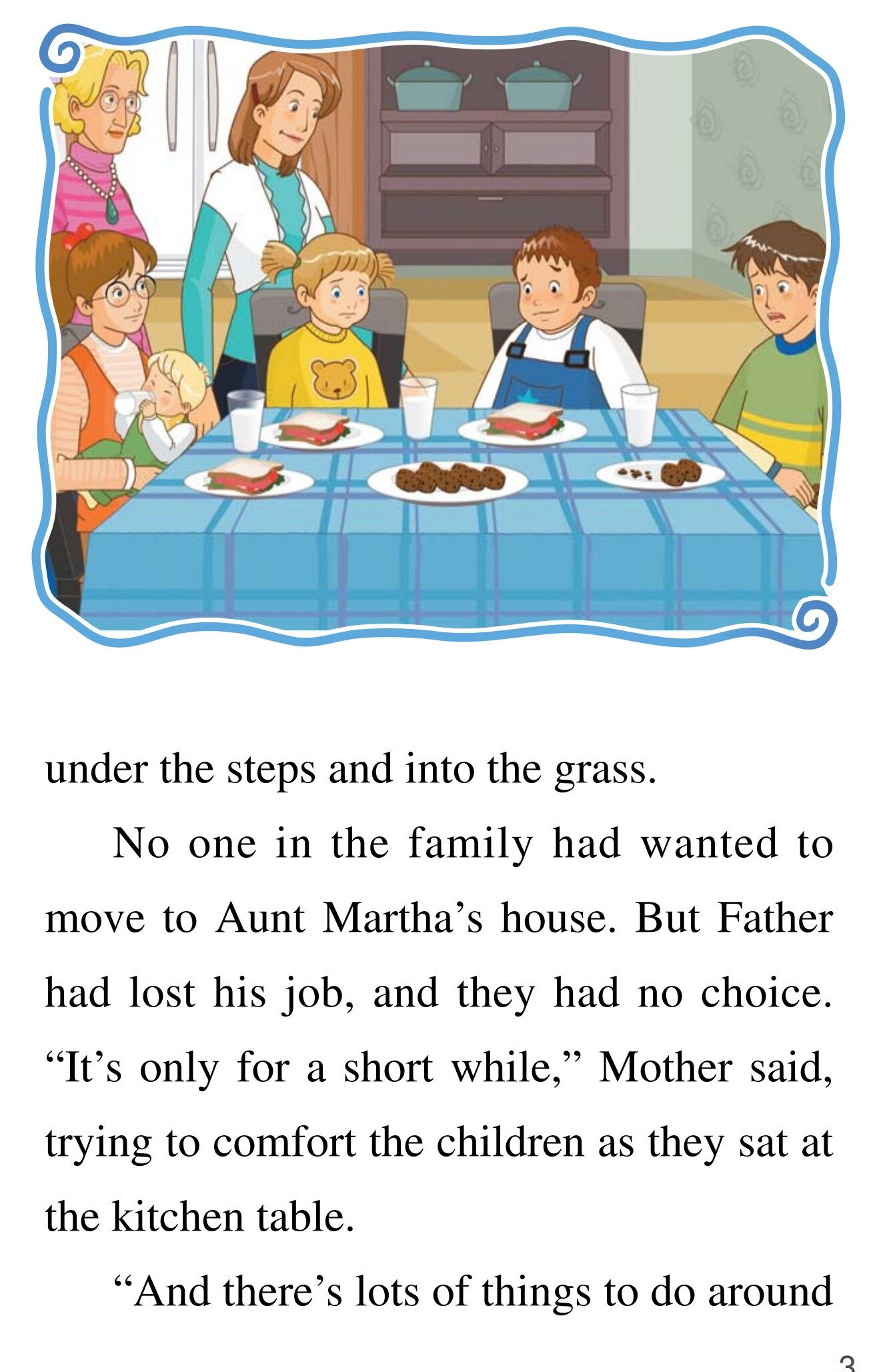 under the steps and into the grass.

No one in the family had wanted to move to Aunt Martha's house. But Father had lost his job, and they had no choice. "It's only for a short while," Mother said, trying to comfort the children as they sat at the kitchen table.

"And there's lots of things to do around

3